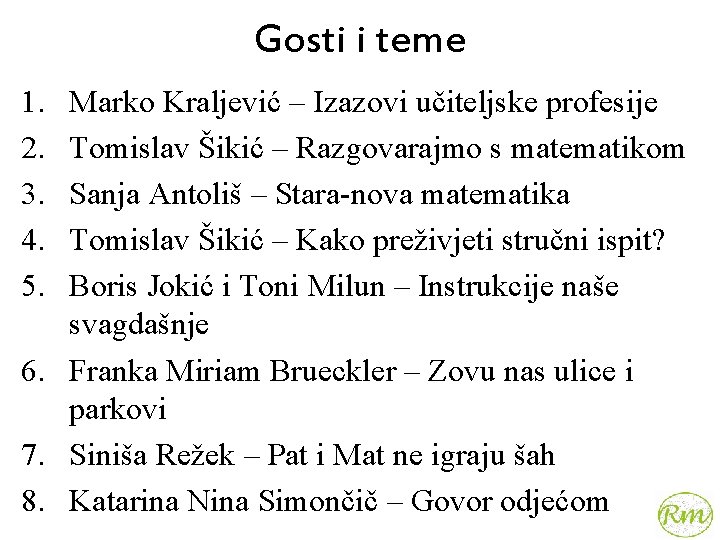 Gosti i teme

1. Marko Kraljević – Izazovi učiteljske profesije
2. Tomislav Šikić – Razgovarajmo s matematikom
3. Sanja Antoliš – Stara-nova matematika
4. Tomislav Šikić – Kako preživjeti stručni ispit?
5. Boris Jokić i Toni Milun – Instrukcije naše svagdašnje
6. Franka Miriam Brueckler – Zovu nas ulice i parkovi
7. Siniša Režek – Pat i Mat ne igraju šah
8. Katarina Nina Simončič – Govor odjećom

Rm